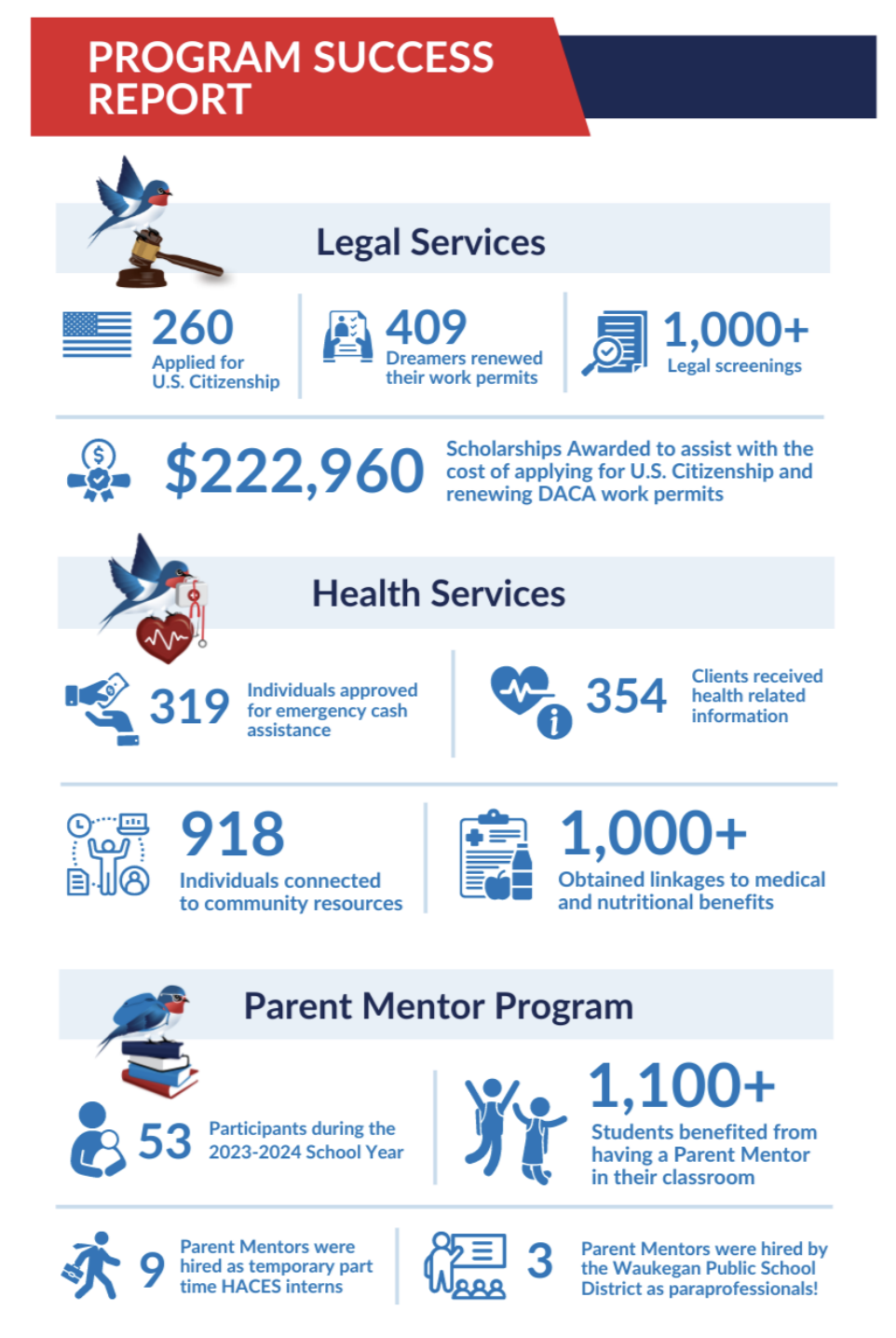 PROGRAM SUCCESS REPORT

Legal Services

260
Applied for U.S. Citizenship

409
Dreamers renewed their work permits

1,000+
Legal screenings

$222,960
Scholarships Awarded to assist with the cost of applying for U.S. Citizenship and renewing DACA work permits

Health Services

319
Individuals approved for emergency cash assistance

354
Clients received health related information

918
Individuals connected to community resources

1,000+
Obtained linkages to medical and nutritional benefits

Parent Mentor Program

53
Participants during the 2023-2024 School Year

1,100+
Students benefited from having a Parent Mentor in their classroom

9
Parent Mentors were hired as temporary part time HACES interns

3
Parent Mentors were hired by the Waukegan Public School District as paraprofessionals!